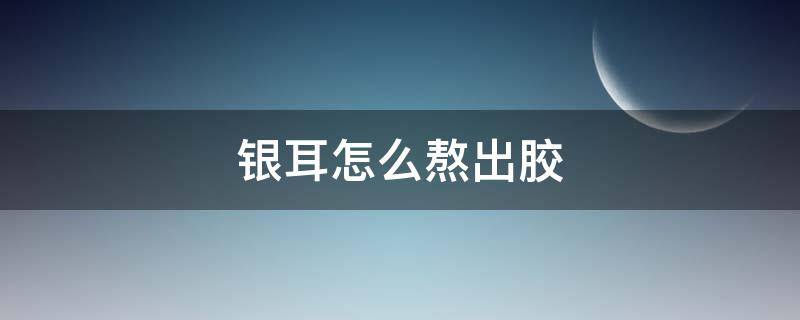 银耳怎么熬出胶